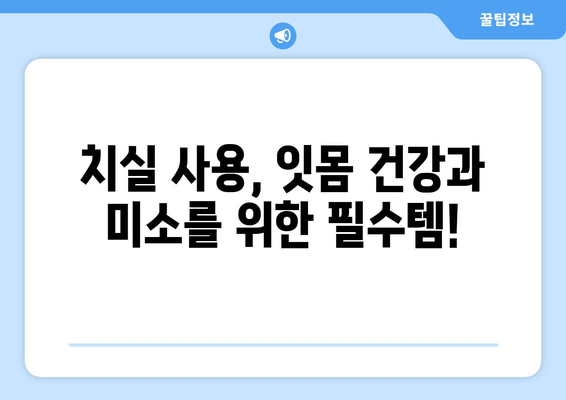 꿀팁정보

치실 사용, 잇몸 건강과 미소를 위한 필수템!